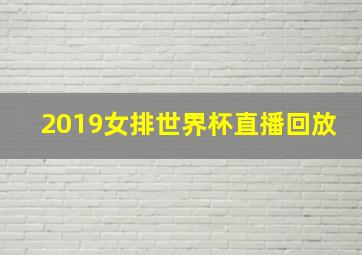 2019女排世界杯直播回放